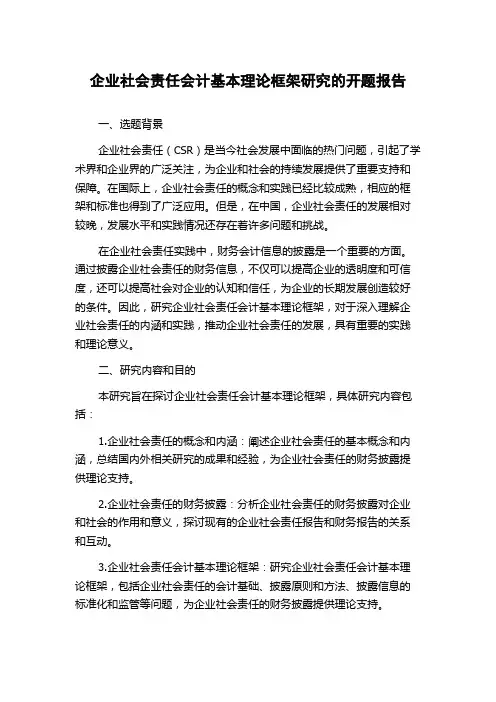 企业社会责任会计基本理论框架研究的开题报告

一、选题背景

企业社会责任（CSR）是当今社会发展中面临的热门问题，引起了学术界和企业界的广泛关注，为企业和社会的持续发展提供了重要支持和保障。在国际上，企业社会责任的概念和实践已经比较成熟，相应的框架和标准也得到了广泛应用。但是，在中国，企业社会责任的发展相对较晚，发展水平和实践情况还存在着许多问题和挑战。

在企业社会责任实践中，财务会计信息的披露是一个重要的方面。通过披露企业社会责任的财务信息，不仅可以提高企业的透明度和可信度，还可以提高社会对企业的认知和信任，为企业的长期发展创造较好的条件。因此，研究企业社会责任会计基本理论框架，对于深入理解企业社会责任的内涵和实践，推动企业社会责任的发展，具有重要的实践和理论意义。

二、研究内容和目的

本研究旨在探讨企业社会责任会计基本理论框架，具体研究内容包括：

1.企业社会责任的概念和内涵：阐述企业社会责任的基本概念和内涵，总结国内外相关研究的成果和经验，为企业社会责任的财务披露提供理论支持。

2.企业社会责任的财务披露：分析企业社会责任的财务披露对企业和社会的作用和意义，探讨现有的企业社会责任报告和财务报告的关系和互动。

3.企业社会责任会计基本理论框架：研究企业社会责任会计基本理论框架，包括企业社会责任的会计基础、披露原则和方法、披露信息的标准化和监管等问题，为企业社会责任的财务披露提供理论支持。